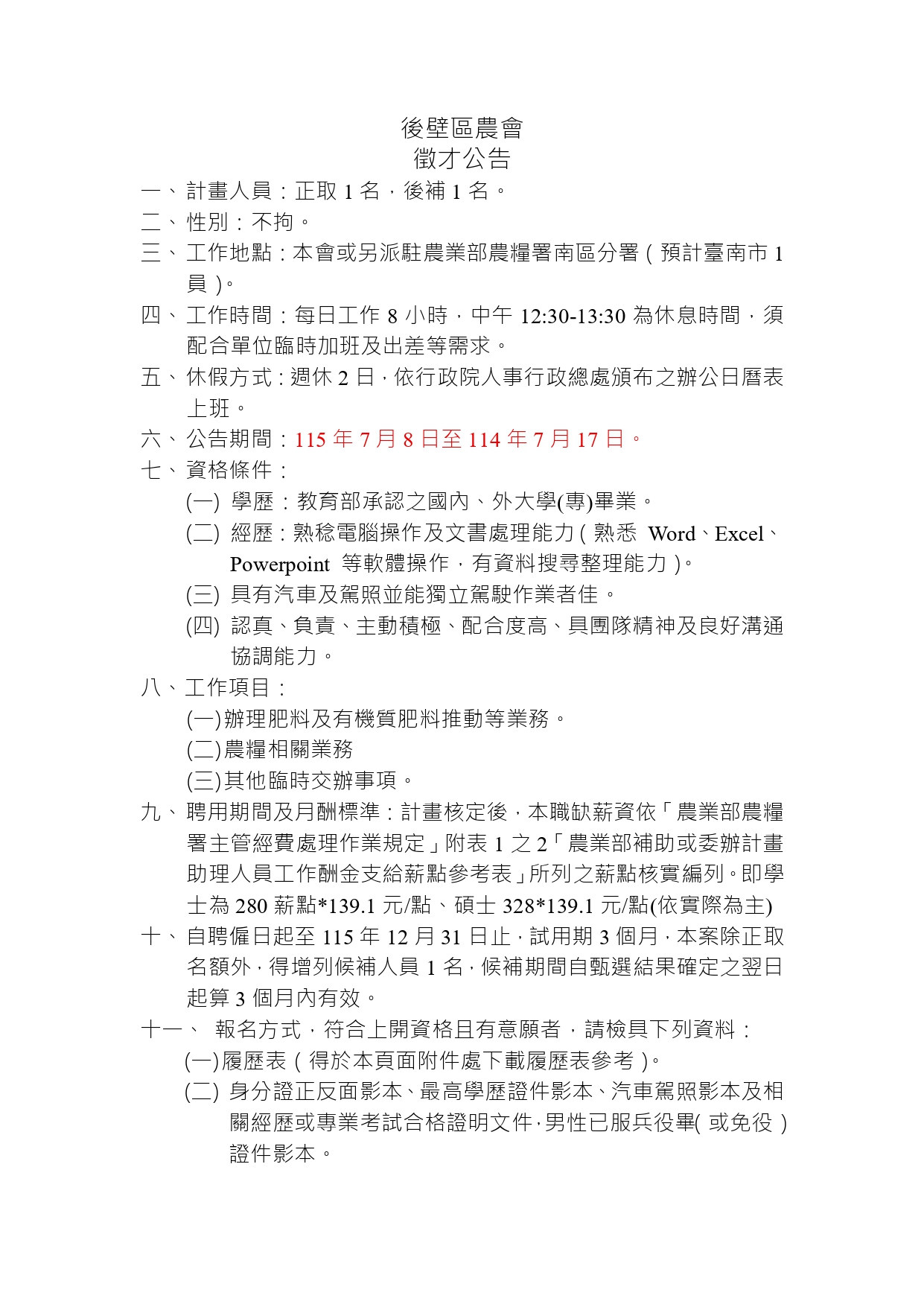 後壁區農會
徵才公告

一、計畫人員：正取 1 名，後補 1 名。

二、性別：不拘。

三、工作地點：本會或另派駐農業部農糧署南區分署（預計臺南市 1 員）。

四、工作時間：每日工作 8 小時，中午 12:30-13:30 為休息時間，須配合單位臨時加班及出差等需求。

五、休假方式：週休 2 日，依行政院人事行政總處頒布之辦公日曆表上班。

六、公告期間：115 年 7 月 8 日至 114 年 7 月 17 日。

七、資格條件：

(一) 學歷：教育部承認之國內、外大學(專)畢業。

(二) 經歷：熟稔電腦操作及文書處理能力（熟悉 Word、Excel、Powerpoint 等軟體操作，有資料搜尋整理能力）。

(三) 具有汽車及駕照並能獨立駕駛作業者佳。

(四) 認真、負責、主動積極、配合度高、具團隊精神及良好溝通協調能力。

八、工作項目：

(一)辦理肥料及有機質肥料推動等業務。

(二)農糧相關業務

(三)其他臨時交辦事項。

九、聘用期間及月酬標準：計畫核定後，本職缺薪資依「農業部農糧署主管經費處理作業規定」附表 1 之 2「農業部補助或委辦計畫助理人員工作酬金支給薪點參考表」所列之薪點核實編列。即學士為 280 薪點*139.1 元/點、碩士 328*139.1 元/點(依實際為主)

十、自聘僱日起至 115 年 12 月 31 日止，試用期 3 個月，本案除正取名額外，得增列候補人員 1 名，候補期間自甄選結果確定之翌日起算 3 個月內有效。

十一、 報名方式，符合上開資格且有意願者，請檢具下列資料：

(一)履歷表（得於本頁面附件處下載履歷表參考）。

(二) 身分證正反面影本、最高學歷證件影本、汽車駕照影本及相關經歷或專業考試合格證明文件，男性已服兵役畢(或免役)證件影本。